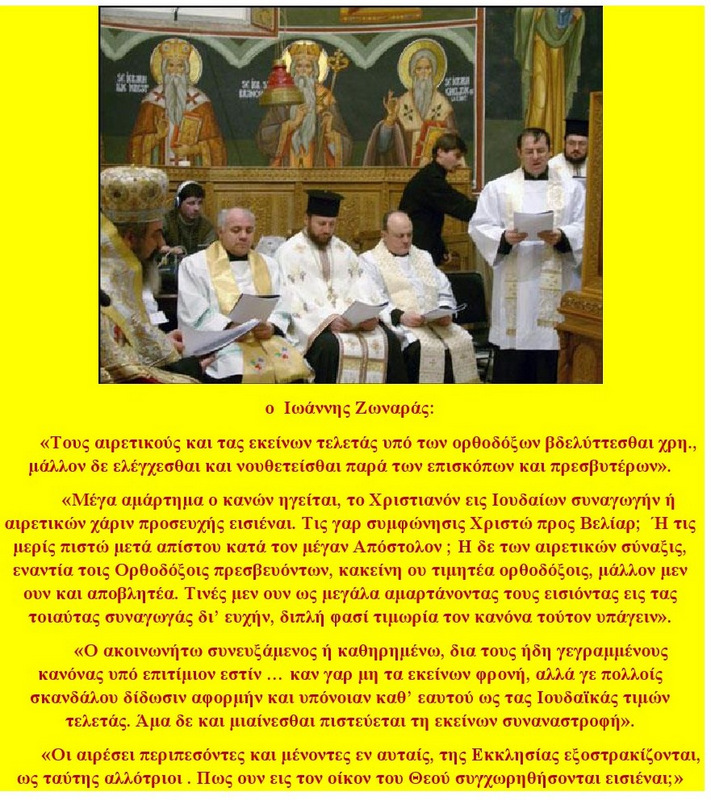 ο Ιωάννης Ζωναράς:

«Τους αιρετικούς και τας εκείνων τελετάς υπό των ορθοδόξων βδελύττεσθαι χρη., μάλλον δε ελέγχεσθαι και νουθετείσθαι παρά των επισκόπων και πρεσβυτέρων».

«Μέγα αμάρτημα ο κανών ηγείται, το Χριστιανόν εις Ιουδαίων συναγωγήν ή αιρετικών χάριν προσευχής εισιέναι. Τις γαρ συμφώνησις Χριστώ προς Βελίαρ; Ή τις μερίς πιστώ μετά απίστου κατά τον μέγαν Απόστολον ; Η δε των αιρετικών σύναξις, εναντία τοις Ορθοδόξοις πρεσβευόντων, κακείνη ου τιμητέα ορθοδόξοις, μάλλον μεν ουν και αποβλητέα. Τινές μεν ουν ως μεγάλα αμαρτάνοντας τους εισιόντας εις τας τοιαύτας συναγωγάς δι' ευχήν, διπλή φασί τιμωρία τον κανόνα τούτον υπάγειν».

«Ο ακοινωνήτω συνευξάμενος ή καθηρημένω, δια τους ήδη γεγραμμένους κανόνας υπό επιτίμιον εστίν … καν γαρ μη τα εκείνων φρονή, αλλά γε πολλοίς σκανδάλου δίδωσιν αφορμήν και υπόνοιαν καθ' εαυτού ως τας Ιουδαϊκάς τιμών τελετάς. Άμα δε και μιαίνεσθαι πιστεύεται τη εκείνων συναναστροφή».

«Οι αιρέσει περιπεσόντες και μένοντες εν αυταίς, της Εκκλησίας εξοστρακίζονται, ως ταύτης αλλότριοι . Πως ουν εις τον οίκον του Θεού συγχωρηθήσονται εισιέναι;»